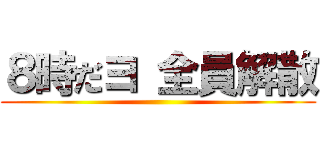 8時だヨ 全員解散